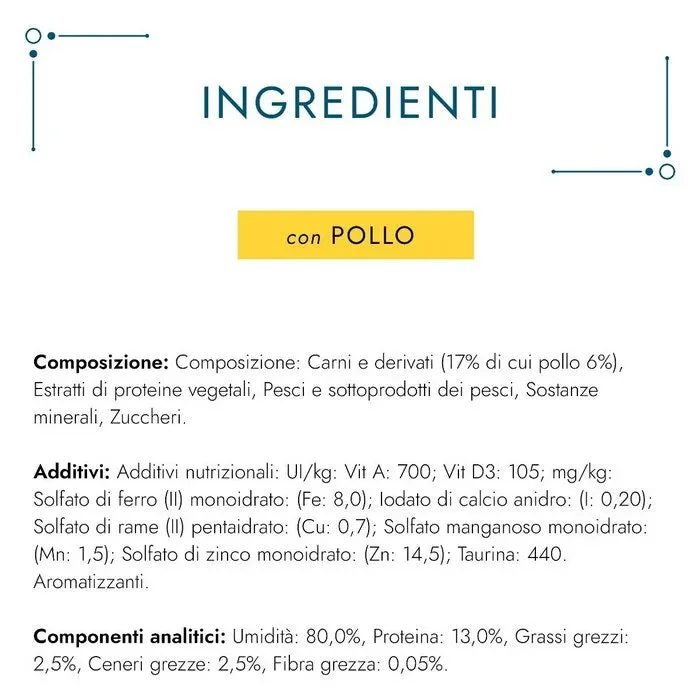 INGREDIENTI

con POLLO

Composizione: Composizione: Carni e derivati (17% di cui pollo 6%), Estratti di proteine vegetali, Pesci e sottoprodotti dei pesci, Sostanze minerali, Zuccheri.

Additivi: Additivi nutrizionali: UI/kg: Vit A: 700; Vit D3: 105; mg/kg: Solfato di ferro (II) monoidrato: (Fe: 8,0); Iodato di calcio anidro: (I: 0,20); Solfato di rame (II) pentaidrato: (Cu: 0,7); Solfato manganoso monoidrato: (Mn: 1,5); Solfato di zinco monoidrato: (Zn: 14,5); Taurina: 440. Aromatizzanti.

Componenti analitici: Umidità: 80,0%, Proteina: 13,0%, Grassi grezzi: 2,5%, Ceneri grezze: 2,5%, Fibra grezza: 0,05%.